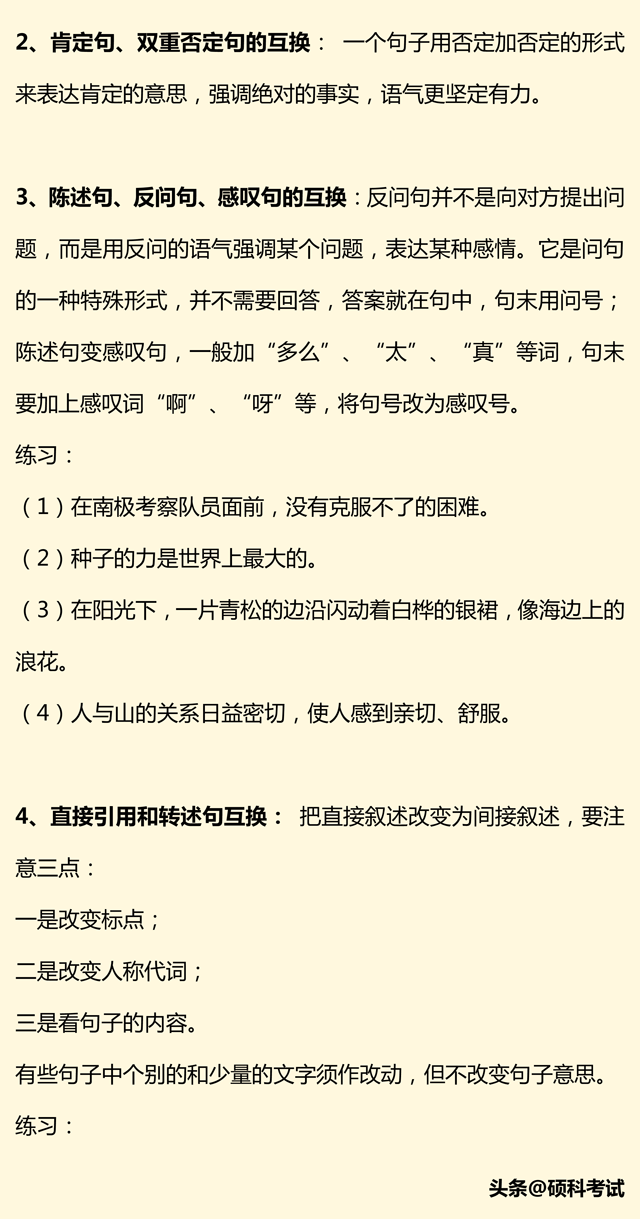 2、肯定句、双重否定句的互换： 一个句子用否定加否定的形式来表达肯定的意思，强调绝对的事实，语气更坚定有力。

3、陈述句、反问句、感叹句的互换：反问句并不是向对方提出问题，而是用反问的语气强调某个问题，表达某种感情。它是问句的一种特殊形式，并不需要回答，答案就在句中，句末用问号；陈述句变感叹句，一般加“多么”、“太”、“真”等词，句末要加上感叹词“啊”、“呀”等，将句号改为感叹号。

练习：

（1）在南极考察队员面前，没有克服不了的困难。

（2）种子的力是世界上最大的。

（3）在阳光下，一片青松的边沿闪动着白桦的银裙，像海边上的浪花。

（4）人与山的关系日益密切，使人感到亲切、舒服。

4、直接引用和转述句互换： 把直接叙述改变为间接叙述，要注意三点：

一是改变标点；

二是改变人称代词；

三是看句子的内容。

有些句子中个别的和少量的文字须作改动，但不改变句子意思。

练习：

头条@硕科考试